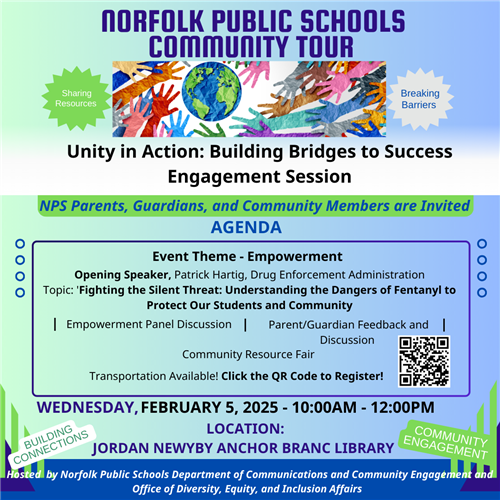 NORFOLK PUBLIC SCHOOLS COMMUNITY TOUR

Sharing Resources

Breaking Barriers

Unity in Action: Building Bridges to Success Engagement Session

NPS Parents, Guardians, and Community Members are Invited

AGENDA

Event Theme - Empowerment

Opening Speaker, Patrick Hartig, Drug Enforcement Administration

Topic: 'Fighting the Silent Threat: Understanding the Dangers of Fentanyl to Protect Our Students and Community

| Empowerment Panel Discussion | Parent/Guardian Feedback and Discussion |

Community Resource Fair

Transportation Available! Click the QR Code to Register!

WEDNESDAY, FEBRUARY 5, 2025 - 10:00AM - 12:00PM

LOCATION:

JORDAN NEWYBY ANCHOR BRANC LIBRARY

BUILDING CONNECTIONS

COMMUNITY ENGAGEMENT

Hosted by Norfolk Public Schools Department of Communications and Community Engagement and Office of Diversity, Equity, and Inclusion Affairs